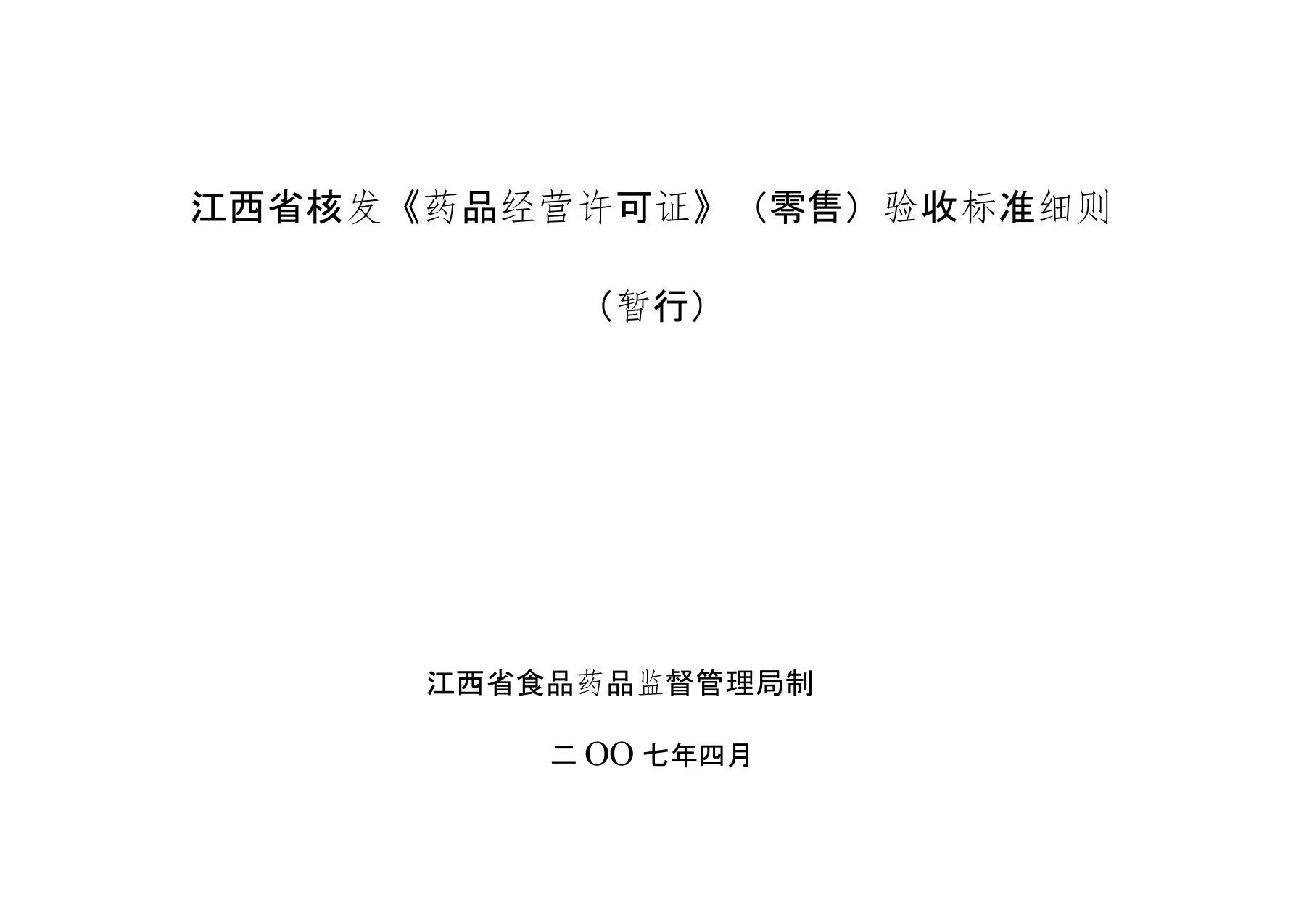 江西省核发《药品经营许可证》（零售）验收标准细则

（暂行）

江西省食品药品监督管理局制

二OO七年四月